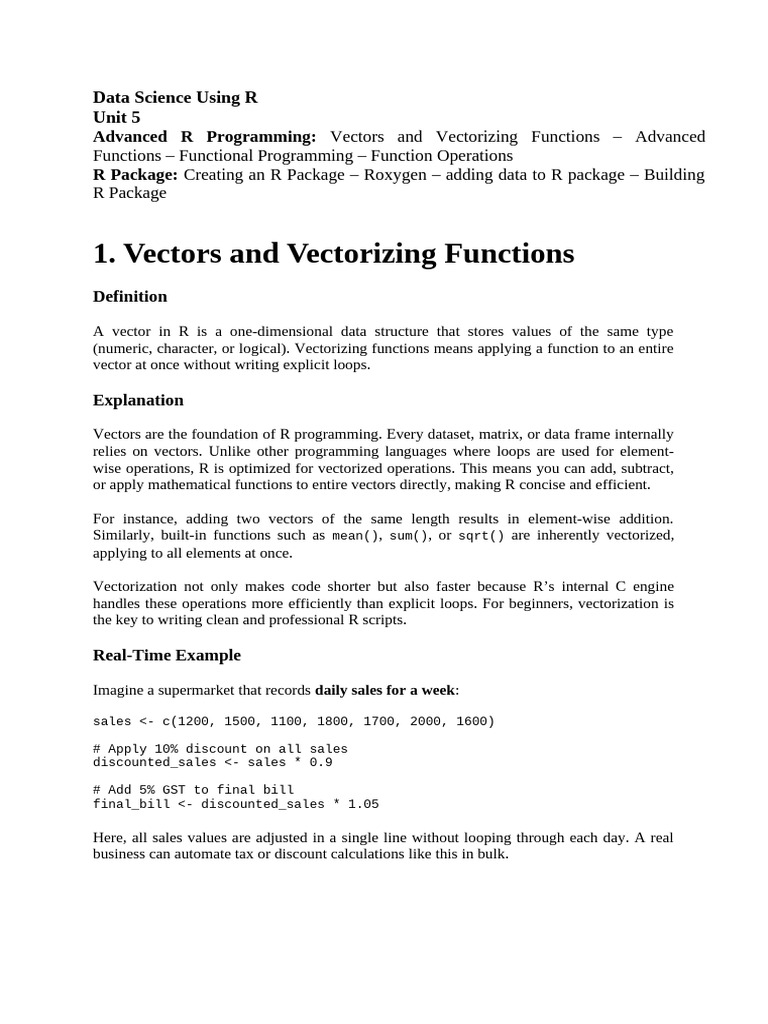 Data Science Using R
Unit 5
Advanced R Programming: Vectors and Vectorizing Functions – Advanced Functions – Functional Programming – Function Operations
R Package: Creating an R Package – Roxygen – adding data to R package – Building R Package

1. Vectors and Vectorizing Functions

Definition

A vector in R is a one-dimensional data structure that stores values of the same type (numeric, character, or logical). Vectorizing functions means applying a function to an entire vector at once without writing explicit loops.

Explanation

Vectors are the foundation of R programming. Every dataset, matrix, or data frame internally relies on vectors. Unlike other programming languages where loops are used for element-wise operations, R is optimized for vectorized operations. This means you can add, subtract, or apply mathematical functions to entire vectors directly, making R concise and efficient.

For instance, adding two vectors of the same length results in element-wise addition. Similarly, built-in functions such as mean(), sum(), or sqrt() are inherently vectorized, applying to all elements at once.

Vectorization not only makes code shorter but also faster because R's internal C engine handles these operations more efficiently than explicit loops. For beginners, vectorization is the key to writing clean and professional R scripts.

Real-Time Example

Imagine a supermarket that records daily sales for a week:

sales <- c(1200, 1500, 1100, 1800, 1700, 2000, 1600)

# Apply 10% discount on all sales
discounted_sales <- sales * 0.9

# Add 5% GST to final bill
final_bill <- discounted_sales * 1.05

Here, all sales values are adjusted in a single line without looping through each day. A real business can automate tax or discount calculations like this in bulk.